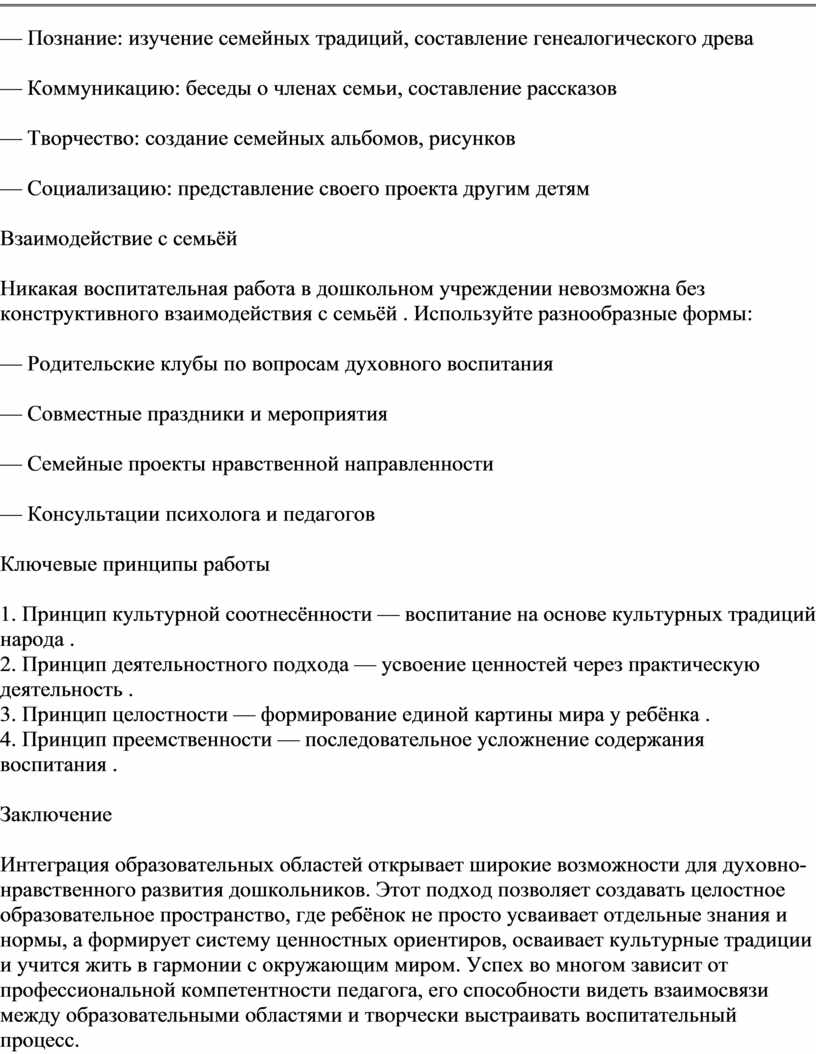 — Познание: изучение семейных традиций, составление генеалогического древа

— Коммуникацию: беседы о членах семьи, составление рассказов

— Творчество: создание семейных альбомов, рисунков

— Социализацию: представление своего проекта другим детям

Взаимодействие с семьёй

Никакая воспитательная работа в дошкольном учреждении невозможна без конструктивного взаимодействия с семьёй . Используйте разнообразные формы:

— Родительские клубы по вопросам духовного воспитания

— Совместные праздники и мероприятия

— Семейные проекты нравственной направленности

— Консультации психолога и педагогов

Ключевые принципы работы

1. Принцип культурной соотнесённости — воспитание на основе культурных традиций народа .
2. Принцип деятельностного подхода — усвоение ценностей через практическую деятельность .
3. Принцип целостности — формирование единой картины мира у ребёнка .
4. Принцип преемственности — последовательное усложнение содержания воспитания .

Заключение

Интеграция образовательных областей открывает широкие возможности для духовно-нравственного развития дошкольников. Этот подход позволяет создавать целостное образовательное пространство, где ребёнок не просто усваивает отдельные знания и нормы, а формирует систему ценностных ориентиров, осваивает культурные традиции и учится жить в гармонии с окружающим миром. Успех во многом зависит от профессиональной компетентности педагога, его способности видеть взаимосвязи между образовательными областями и творчески выстраивать воспитательный процесс.